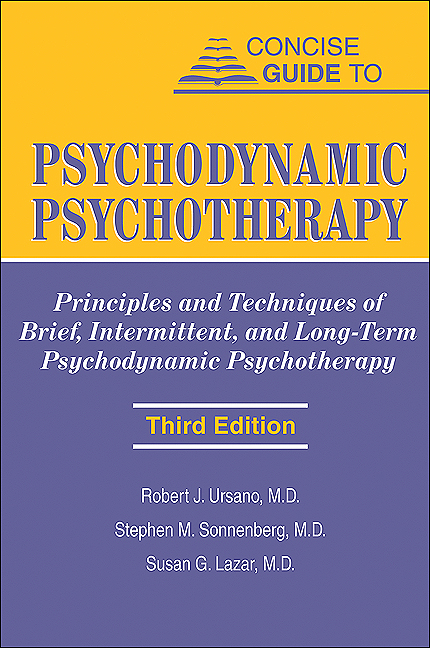 CONCISE GUIDE TO

PSYCHODYNAMIC PSYCHOTHERAPY

Principles and Techniques of Brief, Intermittent, and Long-Term Psychodynamic Psychotherapy

Third Edition

Robert J. Ursano, M.D.

Stephen M. Sonnenberg, M.D.

Susan G. Lazar, M.D.